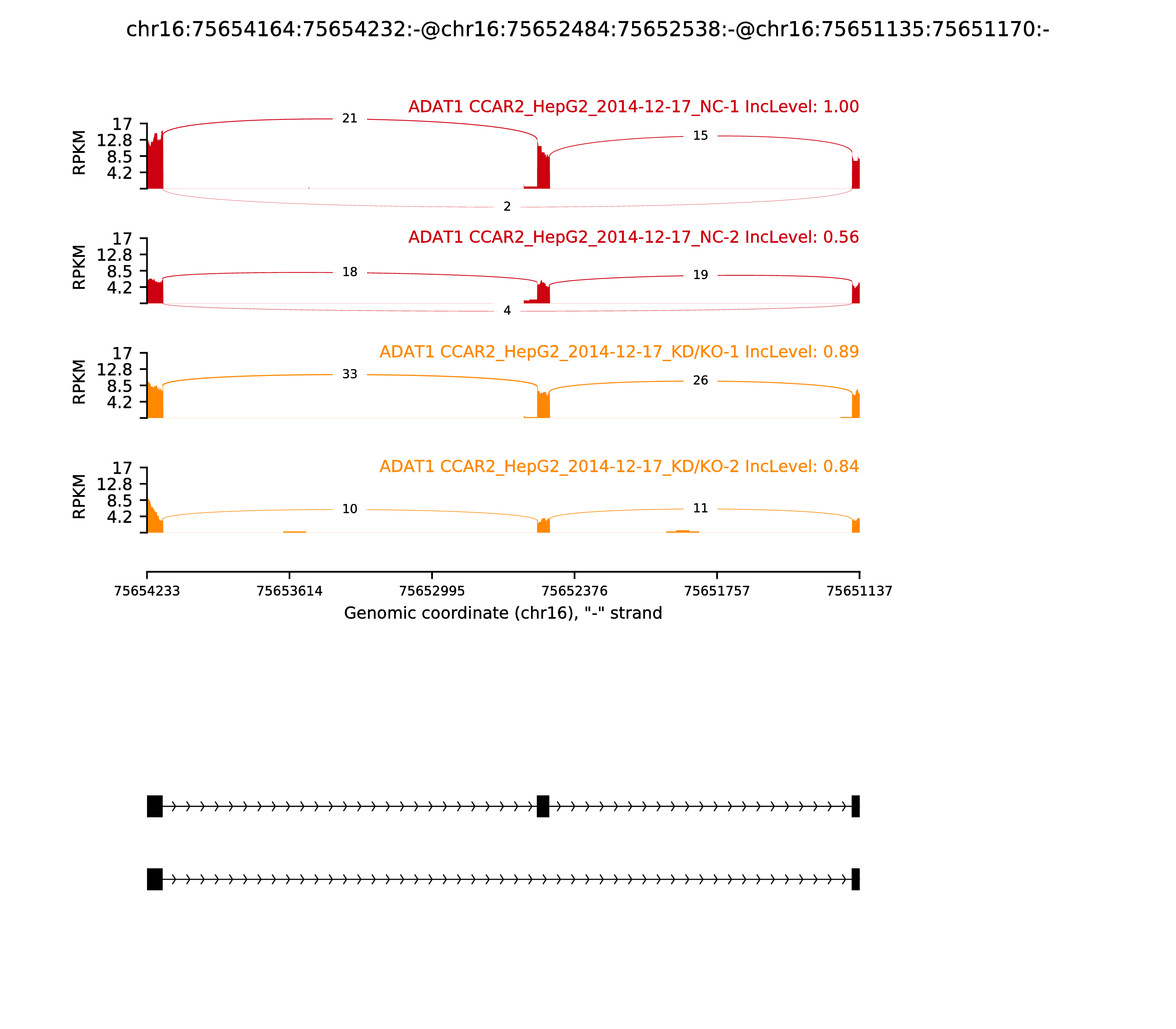 chr16:75654164:75654232:-@chr16:75652484:75652538:-@chr16:75651135:75651170:-

ADAT1 CCAR2_HepG2_2014-12-17_NC-1 IncLevel: 1.00

RPKM

17
12.8
8.5
4.2

21
15
2

ADAT1 CCAR2_HepG2_2014-12-17_NC-2 IncLevel: 0.56

RPKM

17
12.8
8.5
4.2

18
19
4

ADAT1 CCAR2_HepG2_2014-12-17_KD/KO-1 IncLevel: 0.89

RPKM

17
12.8
8.5
4.2

33
26

ADAT1 CCAR2_HepG2_2014-12-17_KD/KO-2 IncLevel: 0.84

RPKM

17
12.8
8.5
4.2

10
11

75654233
75653614
75652995
75652376
75651757
75651137

Genomic coordinate (chr16), "-" strand